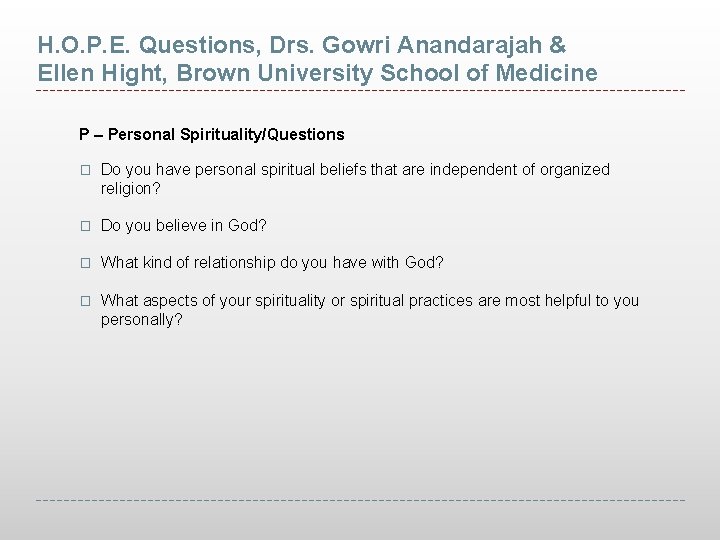 H.O.P.E. Questions, Drs. Gowri Anandarajah & Ellen Hight, Brown University School of Medicine

P – Personal Spirituality/Questions

□ Do you have personal spiritual beliefs that are independent of organized religion?

□ Do you believe in God?

□ What kind of relationship do you have with God?

□ What aspects of your spirituality or spiritual practices are most helpful to you personally?